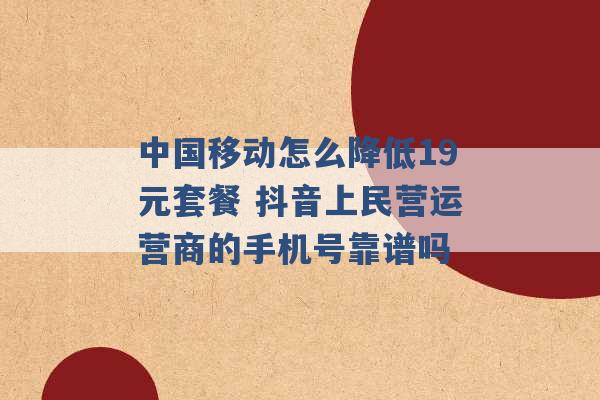 中国移动怎么降低19元套餐 抖音上民营运营商的手机号靠谱吗